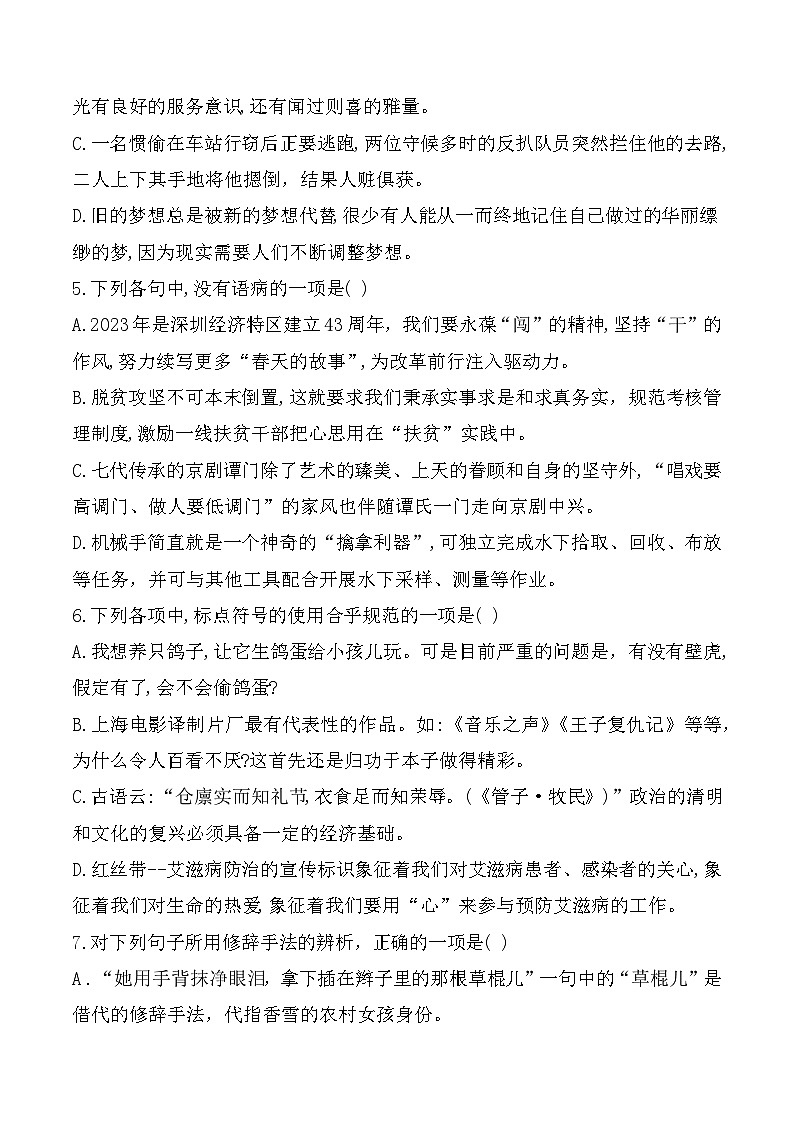 光有良好的服务意识,还有闻过则喜的雅量。

C.一名惯偷在车站行窃后正要逃跑,两位守候多时的反扒队员突然拦住他的去路,二人上下其手地将他摁倒，结果人赃俱获。

D.旧的梦想总是被新的梦想代替,很少有人能从一而终地记住自己做过的华丽缥缈的梦,因为现实需要人们不断调整梦想。

5.下列各句中,没有语病的一项是( )

A.2023年是深圳经济特区建立43周年，我们要永葆“闯”的精神,坚持“干”的作风,努力续写更多“春天的故事”,为改革前行注入驱动力。

B.脱贫攻坚不可本末倒置,这就要求我们秉承实事求是和求真务实，规范考核管理制度,激励一线扶贫干部把心思用在“扶贫”实践中。

C.七代传承的京剧谭门除了艺术的臻美、上天的眷顾和自身的坚守外，“唱戏要高调门、做人要低调门”的家风也伴随谭氏一门走向京剧中兴。

D.机械手简直就是一个神奇的“擒拿利器”,可独立完成水下拾取、回收、布放等任务，并可与其他工具配合开展水下采样、测量等作业。

6.下列各项中,标点符号的使用合乎规范的一项是( )

A.我想养只鸽子,让它生鸽蛋给小孩儿玩。可是目前严重的问题是，有没有壁虎,假定有了,会不会偷鸽蛋?

B.上海电影译制片厂最有代表性的作品。如:《音乐之声》《王子复仇记》等等，为什么令人百看不厌?这首先还是归功于本子做得精彩。

C.古语云:“仓廪实而知礼节,衣食足而知荣辱。(《管子·牧民》)”政治的清明和文化的复兴必须具备一定的经济基础。

D.红丝带--艾滋病防治的宣传标识象征着我们对艾滋病患者、感染者的关心,象征着我们对生命的热爱,象征着我们要用“心”来参与预防艾滋病的工作。

7.对下列句子所用修辞手法的辨析，正确的一项是( )

A.“她用手背抹净眼泪，拿下插在辫子里的那根草棍儿”一句中的“草棍儿”是借代的修辞手法，代指香雪的农村女孩身份。